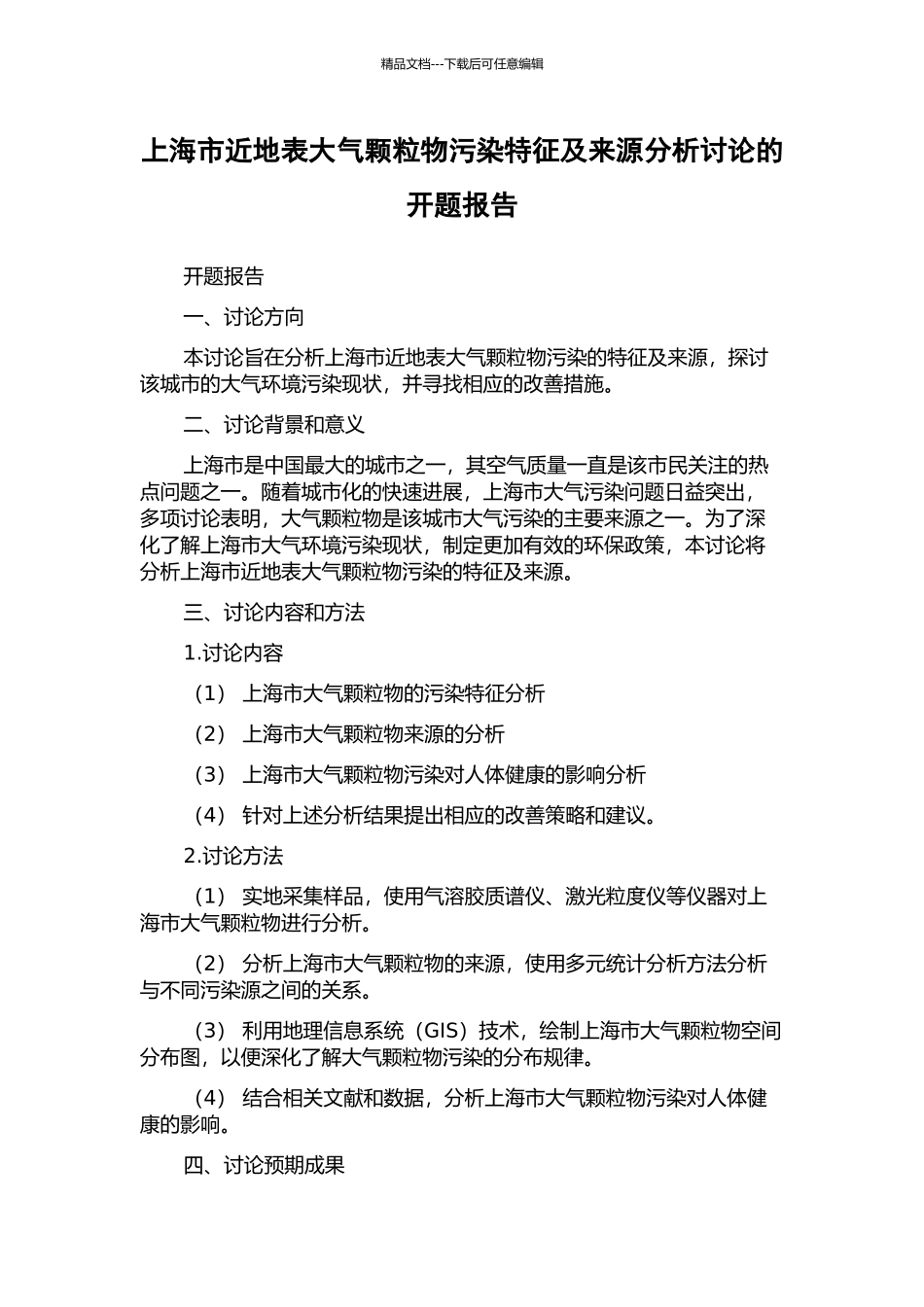 精品文档---下载后可任意编辑

上海市近地表大气颗粒物污染特征及来源分析讨论的开题报告

开题报告

一、讨论方向

本讨论旨在分析上海市近地表大气颗粒物污染的特征及来源，探讨该城市的大气环境污染现状，并寻找相应的改善措施。

二、讨论背景和意义

上海市是中国最大的城市之一，其空气质量一直是该市民关注的热点问题之一。随着城市化的快速进展，上海市大气污染问题日益突出，多项讨论表明，大气颗粒物是该城市大气污染的主要来源之一。为了深化了解上海市大气环境污染现状，制定更加有效的环保政策，本讨论将分析上海市近地表大气颗粒物污染的特征及来源。

三、讨论内容和方法

1.讨论内容

（1） 上海市大气颗粒物的污染特征分析

（2） 上海市大气颗粒物来源的分析

（3） 上海市大气颗粒物污染对人体健康的影响分析

（4） 针对上述分析结果提出相应的改善策略和建议。

2.讨论方法

（1） 实地采集样品，使用气溶胶质谱仪、激光粒度仪等仪器对上海市大气颗粒物进行分析。

（2） 分析上海市大气颗粒物的来源，使用多元统计分析方法分析与不同污染源之间的关系。

（3） 利用地理信息系统（GIS）技术，绘制上海市大气颗粒物空间分布图，以便深化了解大气颗粒物污染的分布规律。

（4） 结合相关文献和数据，分析上海市大气颗粒物污染对人体健康的影响。

四、讨论预期成果